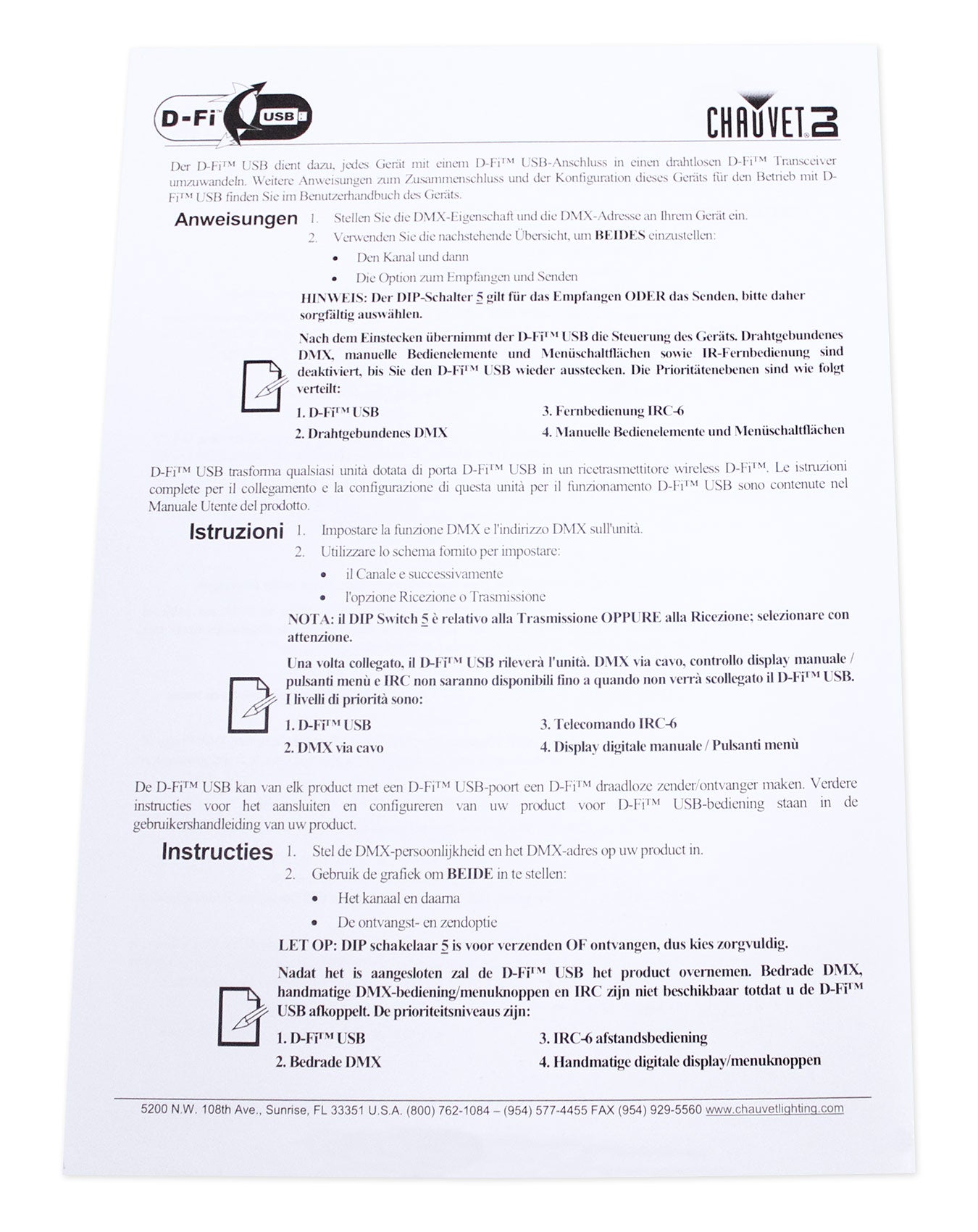 D-Fi™ USB

CHAUVET DJ

Der D-Fi™ USB dient dazu, jedes Gerät mit einem D-Fi™ USB-Anschluss in einen drahtlosen D-Fi™ Transceiver umzuwandeln. Weitere Anweisungen zum Zusammenschluss und der Konfiguration dieses Geräts für den Betrieb mit D-Fi™ USB finden Sie im Benutzerhandbuch des Geräts.

Anweisungen
1. Stellen Sie die DMX-Eigenschaft und die DMX-Adresse an Ihrem Gerät ein.
2. Verwenden Sie die nachstehende Übersicht, um BEIDES einzustellen:
• Den Kanal und dann
• Die Option zum Empfangen und Senden

HINWEIS: Der DIP-Schalter 5 gilt für das Empfangen ODER das Senden, bitte daher sorgfältig auswählen.

Nach dem Einstecken übernimmt der D-Fi™ USB die Steuerung des Geräts. Drahtgebundenes DMX, manuelle Bedienelemente und Menüschaltflächen sowie IR-Fernbedienung sind deaktiviert, bis Sie den D-Fi™ USB wieder ausstecken. Die Prioritätenebenen sind wie folgt verteilt:

1. D-Fi™ USB
2. Drahtgebundenes DMX
3. Fernbedienung IRC-6
4. Manuelle Bedienelemente und Menüschaltflächen

D-Fi™ USB trasforma qualsiasi unità dotata di porta D-Fi™ USB in un ricetrasmettitore wireless D-Fi™. Le istruzioni complete per il collegamento e la configurazione di questa unità per il funzionamento D-Fi™ USB sono contenute nel Manuale Utente del prodotto.

Istruzioni
1. Impostare la funzione DMX e l'indirizzo DMX sull'unità.
2. Utilizzare lo schema fornito per impostare:
• il Canale e successivamente
• l'opzione Ricezione o Trasmissione

NOTA: il DIP Switch 5 è relativo alla Trasmissione OPPURE alla Ricezione; selezionare con attenzione.

Una volta collegato, il D-Fi™ USB rileverà l'unità. DMX via cavo, controllo display manuale / pulsanti menù e IRC non saranno disponibili fino a quando non verrà scollegato il D-Fi™ USB. I livelli di priorità sono:

1. D-Fi™ USB
2. DMX via cavo
3. Telecomando IRC-6
4. Display digitale manuale / Pulsanti menù

De D-Fi™ USB kan van elk product met een D-Fi™ USB-poort een D-Fi™ draadloze zender/ontvanger maken. Verdere instructies voor het aansluiten en configureren van uw product voor D-Fi™ USB-bediening staan in de gebruikershandleiding van uw product.

Instructies
1. Stel de DMX-persoonlijkheid en het DMX-adres op uw product in.
2. Gebruik de grafiek om BEIDE in te stellen:
• Het kanaal en daarna
• De ontvangst- en zendoptie

LET OP: DIP schakelaar 5 is voor verzenden OF ontvangen, dus kies zorgvuldig.

Nadat het is aangesloten zal de D-Fi™ USB het product overnemen. Bedrade DMX, handmatige DMX-bediening/menuknoppen en IRC zijn niet beschikbaar totdat u de D-Fi™ USB afkoppelt. De prioriteitsniveaus zijn:

1. D-Fi™ USB
2. Bedrade DMX
3. IRC-6 afstandsbediening
4. Handmatige digitale display/menuknoppen

5200 N.W. 108th Ave., Sunrise, FL 33351 U.S.A. (800) 762-1084 – (954) 577-4455 FAX (954) 929-5560 www.chauvetlighting.com